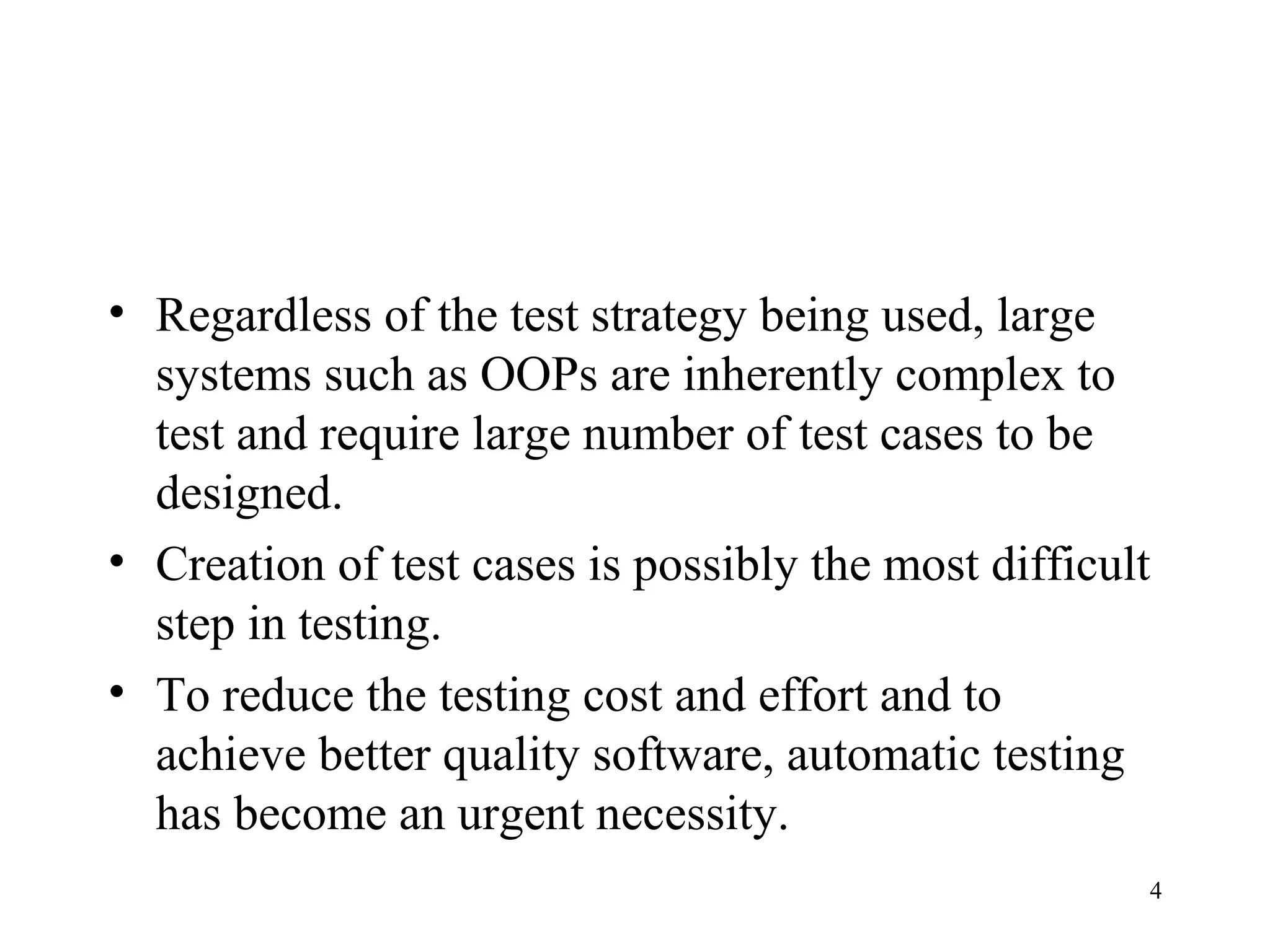 • Regardless of the test strategy being used, large systems such as OOPs are inherently complex to test and require large number of test cases to be designed.
• Creation of test cases is possibly the most difficult step in testing.
• To reduce the testing cost and effort and to achieve better quality software, automatic testing has become an urgent necessity.

4